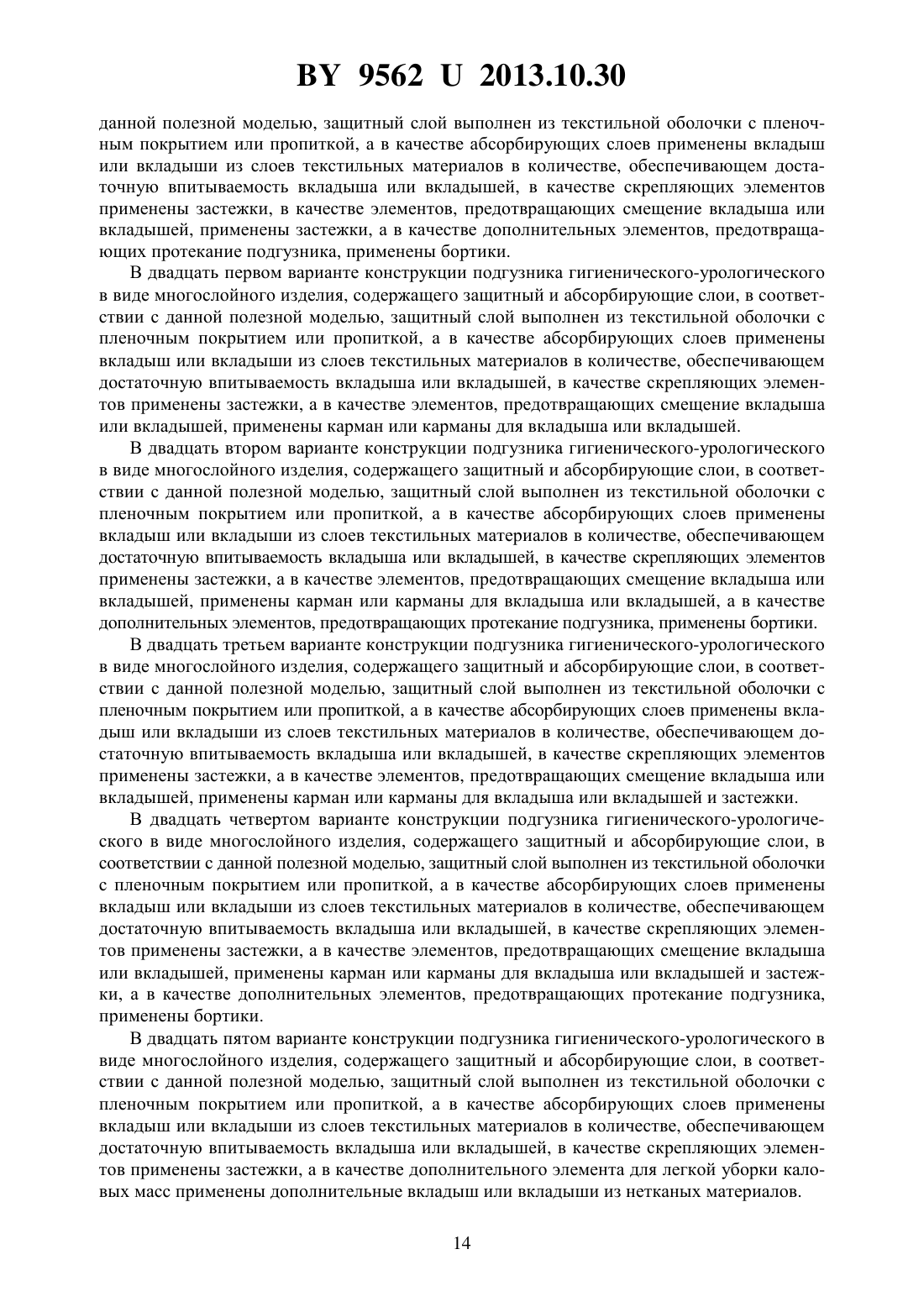 BY 9562 U 2013.10.30

данной полезной моделью, защитный слой выполнен из текстильной оболочки с пленочным покрытием или пропиткой, а в качестве абсорбирующих слоев применены вкладыш или вкладыши из слоев текстильных материалов в количестве, обеспечивающем достаточную впитываемость вкладыша или вкладышей, в качестве скрепляющих элементов применены застежки, в качестве элементов, предотвращающих смещение вкладыша или вкладышей, применены застежки, а в качестве дополнительных элементов, предотвращающих протекание подгузника, применены бортики.

В двадцать первом варианте конструкции подгузника гигиенического-урологического в виде многослойного изделия, содержащего защитный и абсорбирующие слои, в соответствии с данной полезной моделью, защитный слой выполнен из текстильной оболочки с пленочным покрытием или пропиткой, а в качестве абсорбирующих слоев применены вкладыш или вкладыши из слоев текстильных материалов в количестве, обеспечивающем достаточную впитываемость вкладыша или вкладышей, в качестве скрепляющих элементов применены застежки, а в качестве элементов, предотвращающих смещение вкладыша или вкладышей, применены карман или карманы для вкладыша или вкладышей.

В двадцать втором варианте конструкции подгузника гигиенического-урологического в виде многослойного изделия, содержащего защитный и абсорбирующие слои, в соответствии с данной полезной моделью, защитный слой выполнен из текстильной оболочки с пленочным покрытием или пропиткой, а в качестве абсорбирующих слоев применены вкладыш или вкладыши из слоев текстильных материалов в количестве, обеспечивающем достаточную впитываемость вкладыша или вкладышей, в качестве скрепляющих элементов применены застежки, а в качестве элементов, предотвращающих смещение вкладыша или вкладышей, применены карман или карманы для вкладыша или вкладышей, а в качестве дополнительных элементов, предотвращающих протекание подгузника, применены бортики.

В двадцать третьем варианте конструкции подгузника гигиенического-урологического в виде многослойного изделия, содержащего защитный и абсорбирующие слои, в соответствии с данной полезной моделью, защитный слой выполнен из текстильной оболочки с пленочным покрытием или пропиткой, а в качестве абсорбирующих слоев применены вкладыш или вкладыши из слоев текстильных материалов в количестве, обеспечивающем достаточную впитываемость вкладыша или вкладышей, в качестве скрепляющих элементов применены застежки, а в качестве элементов, предотвращающих смещение вкладыша или вкладышей, применены карман или карманы для вкладыша или вкладышей и застежки.

В двадцать четвертом варианте конструкции подгузника гигиенического-урологического в виде многослойного изделия, содержащего защитный и абсорбирующие слои, в соответствии с данной полезной моделью, защитный слой выполнен из текстильной оболочки с пленочным покрытием или пропиткой, а в качестве абсорбирующих слоев применены вкладыш или вкладыши из слоев текстильных материалов в количестве, обеспечивающем достаточную впитываемость вкладыша или вкладышей, в качестве скрепляющих элементов применены застежки, а в качестве элементов, предотвращающих смещение вкладыша или вкладышей, применены карман или карманы для вкладыша или вкладышей и застежки, а в качестве дополнительных элементов, предотвращающих протекание подгузника, применены бортики.

В двадцать пятом варианте конструкции подгузника гигиенического-урологического в виде многослойного изделия, содержащего защитный и абсорбирующие слои, в соответствии с данной полезной моделью, защитный слой выполнен из текстильной оболочки с пленочным покрытием или пропиткой, а в качестве абсорбирующих слоев применены вкладыш или вкладыши из слоев текстильных материалов в количестве, обеспечивающем достаточную впитываемость вкладыша или вкладышей, в качестве скрепляющих элементов применены застежки, а в качестве дополнительного элемента для легкой уборки каловых масс применены дополнительные вкладыш или вкладыши из нетканых материалов.

14